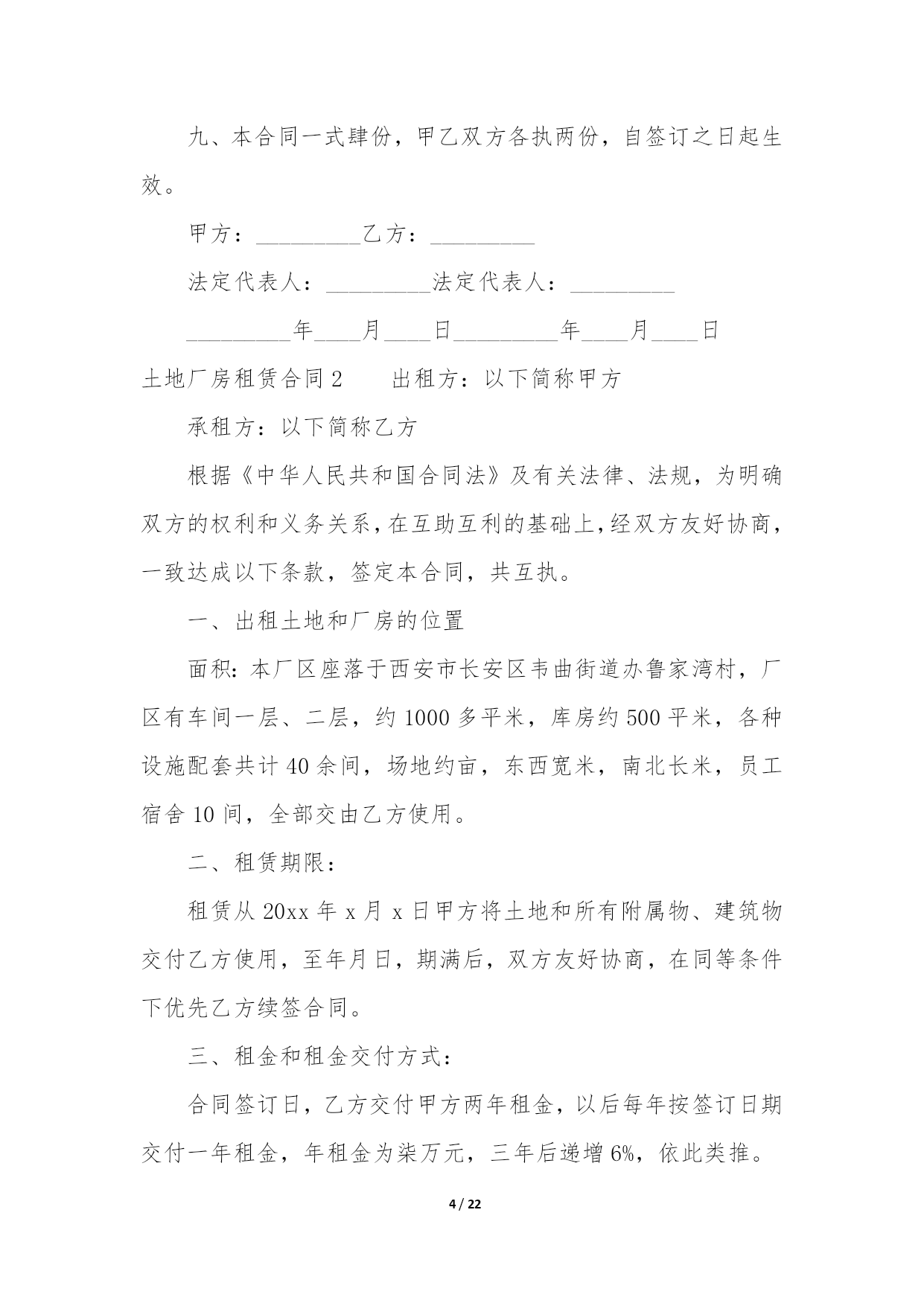 九、本合同一式肆份，甲乙双方各执两份，自签订之日起生效。

甲方：_________乙方：_________

法定代表人：_________法定代表人：_________

_________年____月____日_________年____月____日

土地厂房租赁合同2　　出租方：以下简称甲方

承租方：以下简称乙方

根据《中华人民共和国合同法》及有关法律、法规，为明确双方的权利和义务关系，在互助互利的基础上，经双方友好协商，一致达成以下条款，签定本合同，共互执。

一、出租土地和厂房的位置

面积：本厂区座落于西安市长安区韦曲街道办鲁家湾村，厂区有车间一层、二层，约1000多平米，库房约500平米，各种设施配套共计40余间，场地约亩，东西宽米，南北长米，员工宿舍10间，全部交由乙方使用。

二、租赁期限：

租赁从20xx年x月x日甲方将土地和所有附属物、建筑物交付乙方使用，至年月日，期满后，双方友好协商，在同等条件下优先乙方续签合同。

三、租金和租金交付方式：

合同签订日，乙方交付甲方两年租金，以后每年按签订日期交付一年租金，年租金为柒万元，三年后递增6%，依此类推。

4 / 22